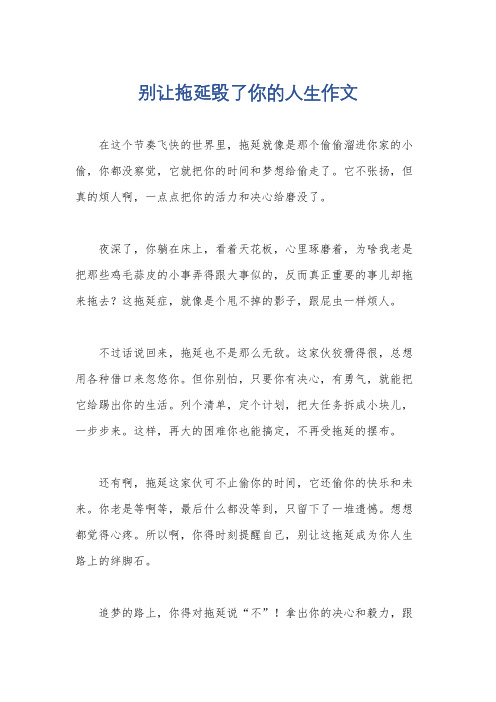 别让拖延毁了你的人生作文

在这个节奏飞快的世界里，拖延就像是那个偷偷溜进你家的小偷，你都没察觉，它就把你的时间和梦想给偷走了。它不张扬，但真的烦人啊，一点点把你的活力和决心给磨没了。

夜深了，你躺在床上，看着天花板，心里琢磨着，为啥我老是把那些鸡毛蒜皮的小事弄得跟大事似的，反而真正重要的事儿却拖来拖去？这拖延症，就像是个甩不掉的影子，跟屁虫一样烦人。

不过话说回来，拖延也不是那么无敌。这家伙狡猾得很，总想用各种借口来忽悠你。但你别怕，只要你有决心，有勇气，就能把它给踢出你的生活。列个清单，定个计划，把大任务拆成小块儿，一步步来。这样，再大的困难你也能搞定，不再受拖延的摆布。

还有啊，拖延这家伙可不止偷你的时间，它还偷你的快乐和未来。你老是等啊等，最后什么都没等到，只留下了一堆遗憾。想想都觉得心疼。所以啊，你得时刻提醒自己，别让这拖延成为你人生路上的绊脚石。

追梦的路上，你得对拖延说“不”！拿出你的决心和毅力，跟